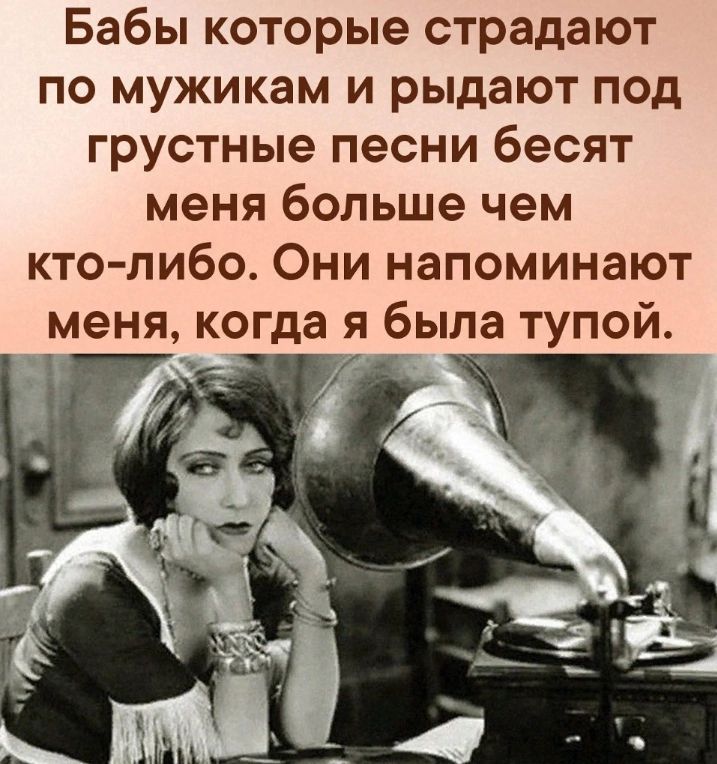 Бабы которые страдают по мужикам и рыдают под грустные песни бесят меня больше чем кто-либо. Они напоминают меня, когда я была тупой.